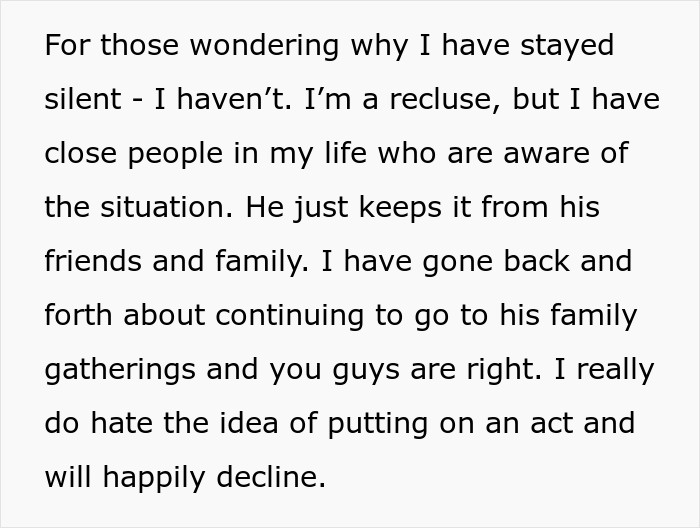 For those wondering why I have stayed silent - I haven’t. I’m a recluse, but I have close people in my life who are aware of the situation. He just keeps it from his friends and family. I have gone back and forth about continuing to go to his family gatherings and you guys are right. I really do hate the idea of putting on an act and will happily decline.